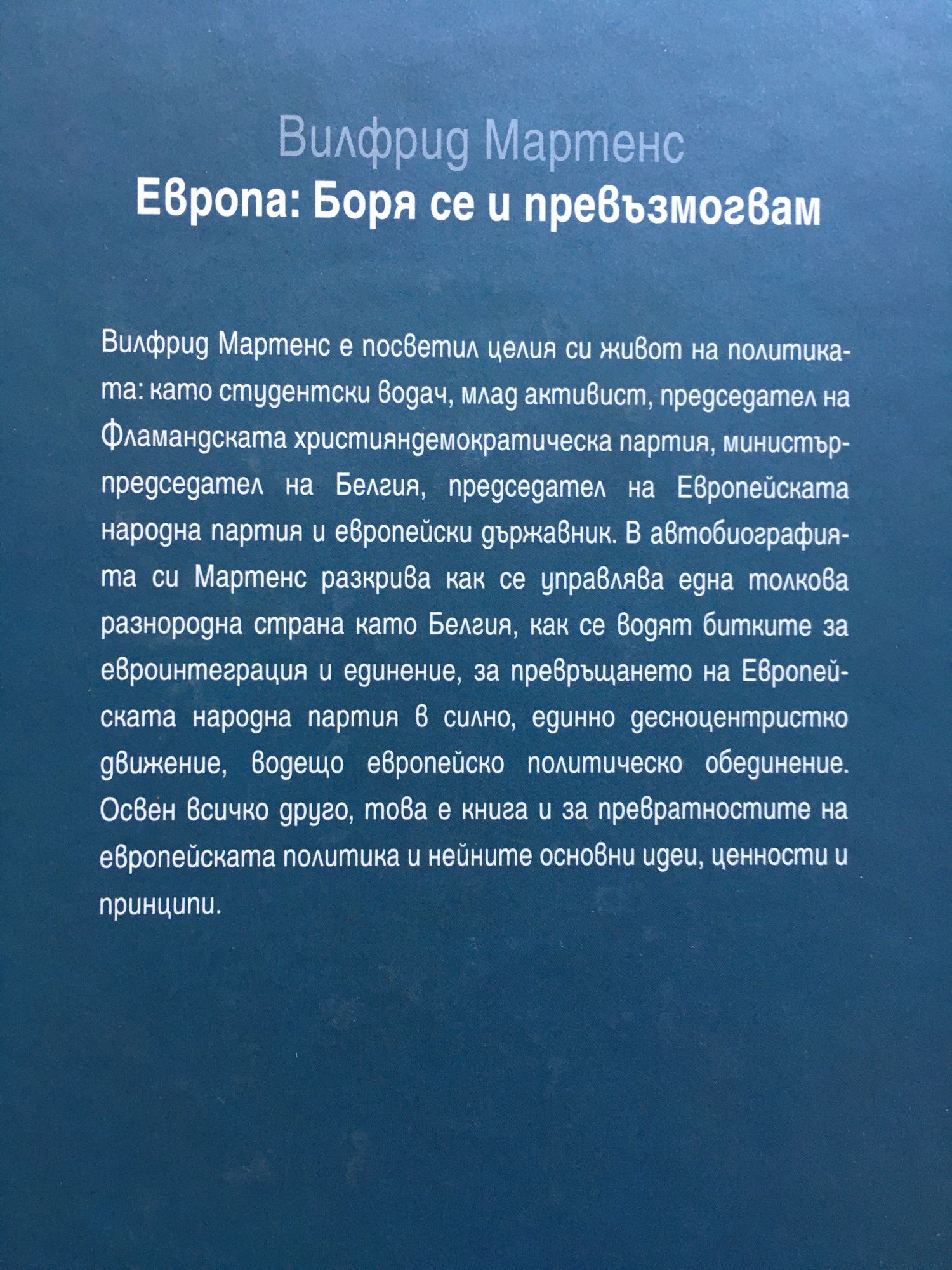 Вилфрид Мартенс
Европа: Боря се и превъзмогвам

Вилфрид Мартенс е посветил целия си живот на политиката: като студентски водач, млад активист, председател на Фламандската християндемократическа партия, министър-председател на Белгия, председател на Европейската народна партия и европейски държавник. В автобиографията си Мартенс разкрива как се управлява една толкова разнородна страна като Белгия, как се водят битките за евроинтеграция и единение, за превръщането на Европейската народна партия в силно, единно десноцентристко движение, водещо европейско политическо обединение. Освен всичко друго, това е книга и за превратностите на европейската политика и нейните основни идеи, ценности и принципи.